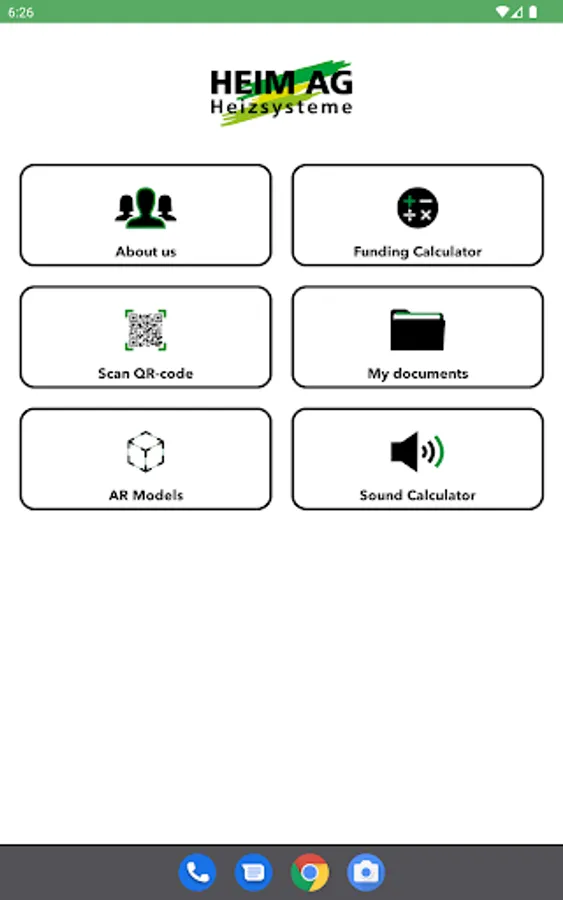 6:26

HEIM AG
Heizsysteme

About us

Funding Calculator

Scan QR-code

My documents

AR Models

Sound Calculator